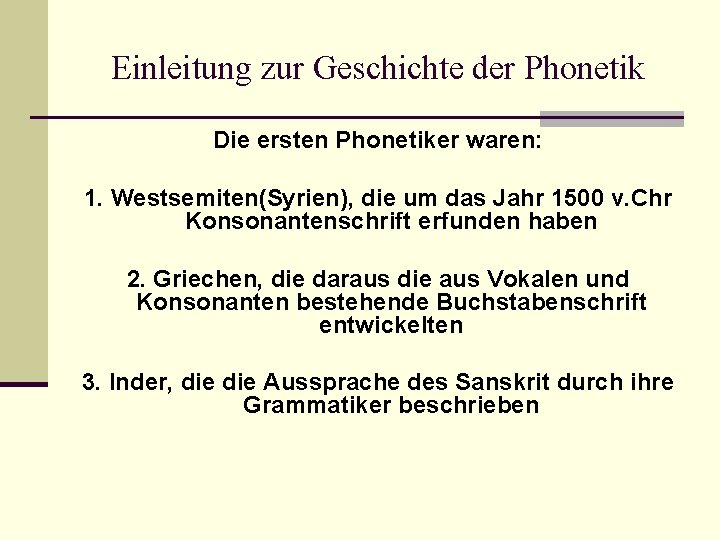 Einleitung zur Geschichte der Phonetik

Die ersten Phonetiker waren:

1. Westsemiten(Syrien), die um das Jahr 1500 v.Chr Konsonantenschrift erfunden haben

2. Griechen, die daraus die aus Vokalen und Konsonanten bestehende Buchstabenschrift entwickelten

3. Inder, die die Aussprache des Sanskrit durch ihre Grammatiker beschrieben